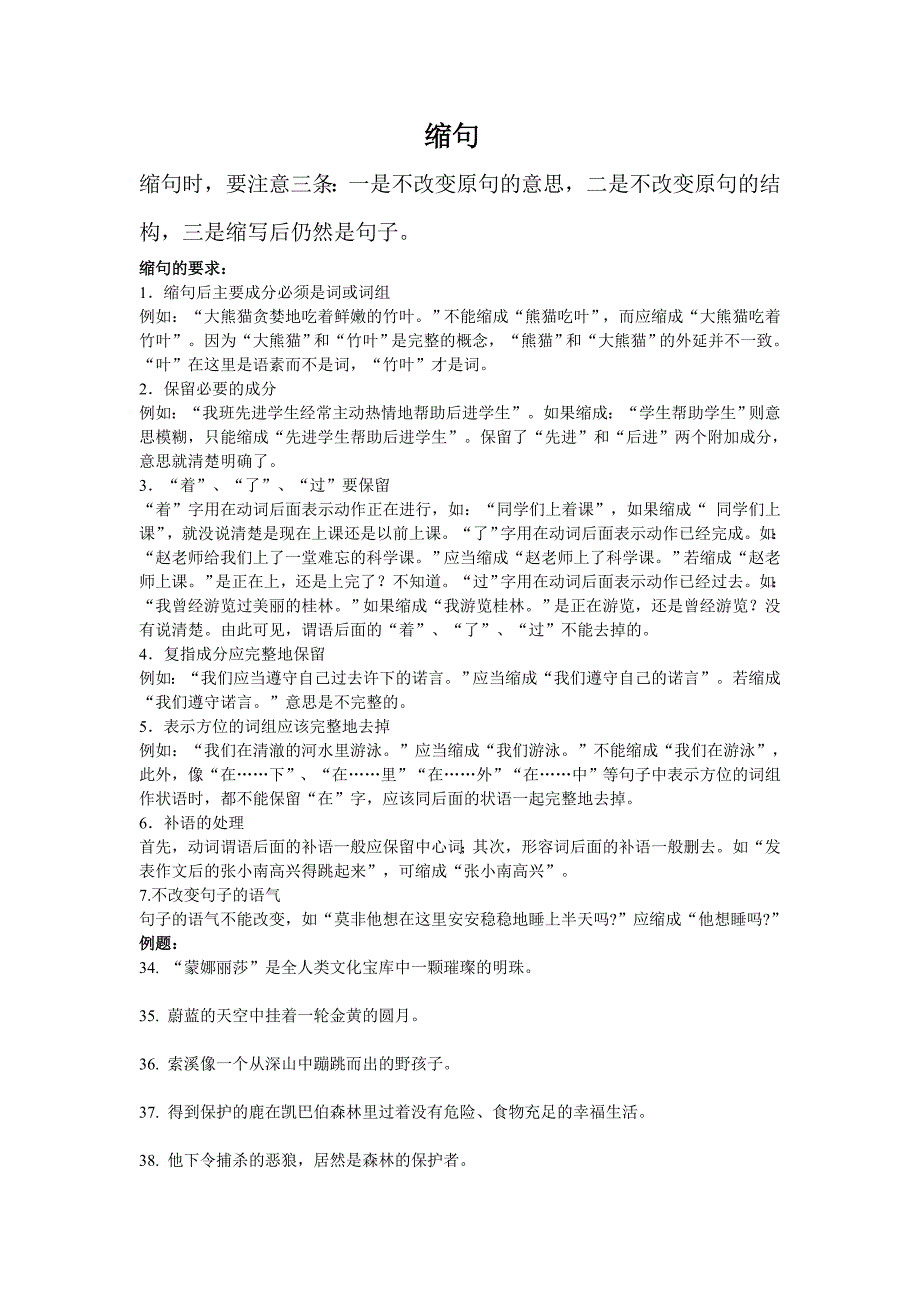 缩句

缩句时，要注意三条：一是不改变原句的意思，二是不改变原句的结构，三是缩写后仍然是句子。

缩句的要求：

1．缩句后主要成分必须是词或词组

例如：“大熊猫贪婪地吃着鲜嫩的竹叶。”不能缩成“熊猫吃叶”，而应缩成“大熊猫吃着竹叶”。因为“大熊猫”和“竹叶”是完整的概念，“熊猫”和“大熊猫”的外延并不一致。“叶”在这里是语素而不是词，“竹叶”才是词。

2．保留必要的成分

例如：“我班先进学生经常主动热情地帮助后进学生”。如果缩成：“学生帮助学生”则意思模糊，只能缩成“先进学生帮助后进学生”。保留了“先进”和“后进”两个附加成分，意思就清楚明确了。

3．“着”、“了”、“过”要保留

“着”字用在动词后面表示动作正在进行，如：“同学们上着课”，如果缩成“ 同学们上课”，就没说清楚是现在上课还是以前上课。“了”字用在动词后面表示动作已经完成。如：“赵老师给我们上了一堂难忘的科学课。”应当缩成“赵老师上了科学课。”若缩成“赵老师上课。”是正在上，还是上完了？不知道。“过”字用在动词后面表示动作已经过去。如：“我曾经游览过美丽的桂林。”如果缩成“我游览桂林。”是正在游览，还是曾经游览？没有说清楚。由此可见，谓语后面的“着”、“了”、“过”不能去掉的。

4．复指成分应完整地保留

例如：“我们应当遵守自己过去许下的诺言。”应当缩成“我们遵守自己的诺言”。若缩成“我们遵守诺言。”意思是不完整的。

5．表示方位的词组应该完整地去掉

例如：“我们在清澈的河水里游泳。”应当缩成“我们游泳。”不能缩成“我们在游泳”，此外，像“在……下”、“在……里”“在……外”“在……中”等句子中表示方位的词组作状语时，都不能保留“在”字，应该同后面的状语一起完整地去掉。

6．补语的处理

首先，动词谓语后面的补语一般应保留中心词；其次，形容词后面的补语一般删去。如“发表作文后的张小南高兴得跳起来”，可缩成“张小南高兴”。

7.不改变句子的语气

句子的语气不能改变，如“莫非他想在这里安安稳稳地睡上半天吗?”应缩成“他想睡吗?”

例题：

34. “蒙娜丽莎”是全人类文化宝库中一颗璀璨的明珠。

35. 蔚蓝的天空中挂着一轮金黄的圆月。

36. 索溪像一个从深山中蹦跳而出的野孩子。

37. 得到保护的鹿在凯巴伯森林里过着没有危险、食物充足的幸福生活。

38. 他下令捕杀的恶狼，居然是森林的保护者。